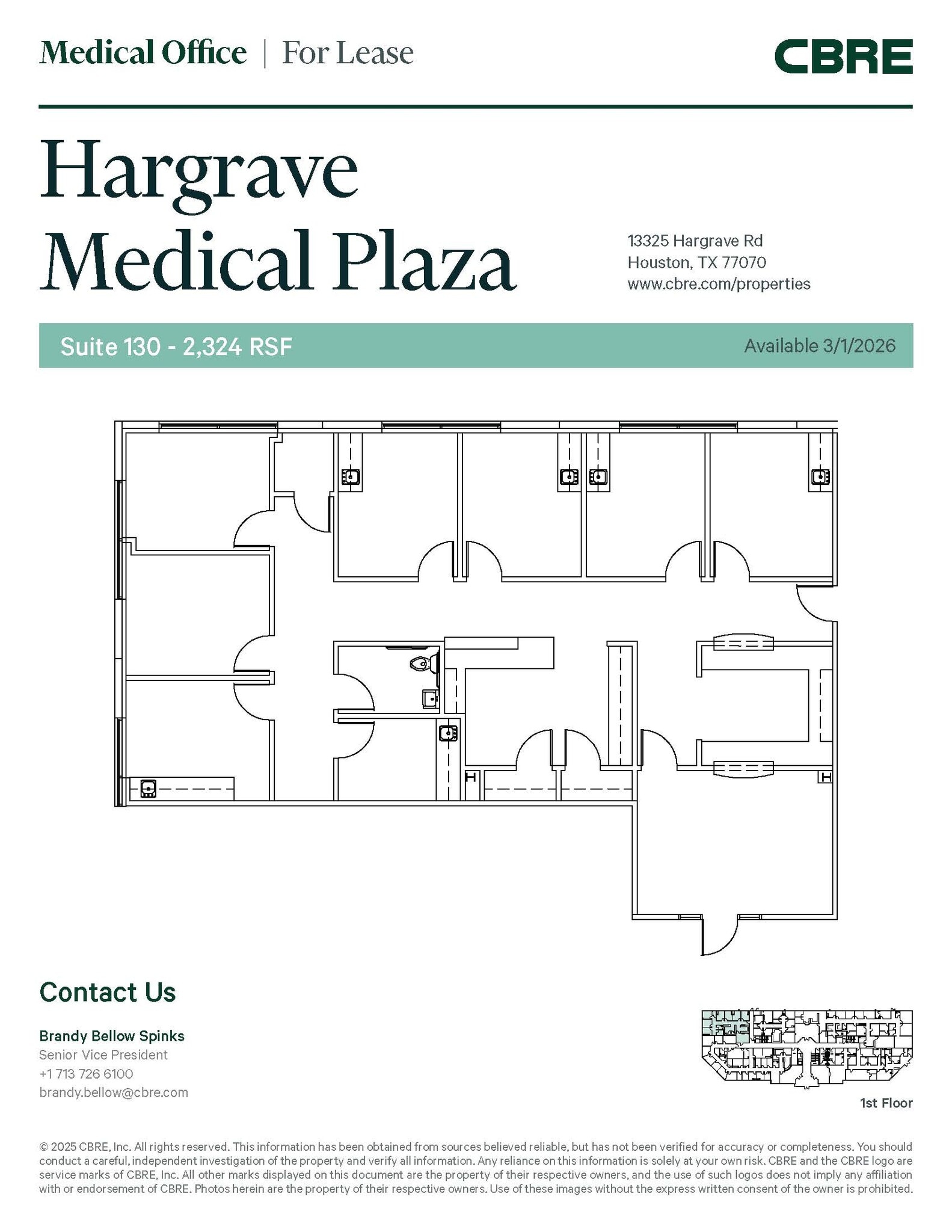 Medical Office | For Lease

CBRE

Hargrave Medical Plaza

13325 Hargrave Rd
Houston, TX 77070
www.cbre.com/properties

Suite 130 - 2,324 RSF

Available 3/1/2026

Contact Us

Brandy Bellow Spinks
Senior Vice President
+1 713 726 6100
brandy.bellow@cbre.com

1st Floor

© 2025 CBRE, Inc. All rights reserved. This information has been obtained from sources believed reliable, but has not been verified for accuracy or completeness. You should conduct a careful, independent investigation of the property and verify all information. Any reliance on this information is solely at your own risk. CBRE and the CBRE logo are service marks of CBRE, Inc. All other marks displayed on this document are the property of their respective owners, and the use of such logos does not imply any affiliation with or endorsement of CBRE. Photos herein are the property of their respective owners. Use of these images without the express written consent of the owner is prohibited.